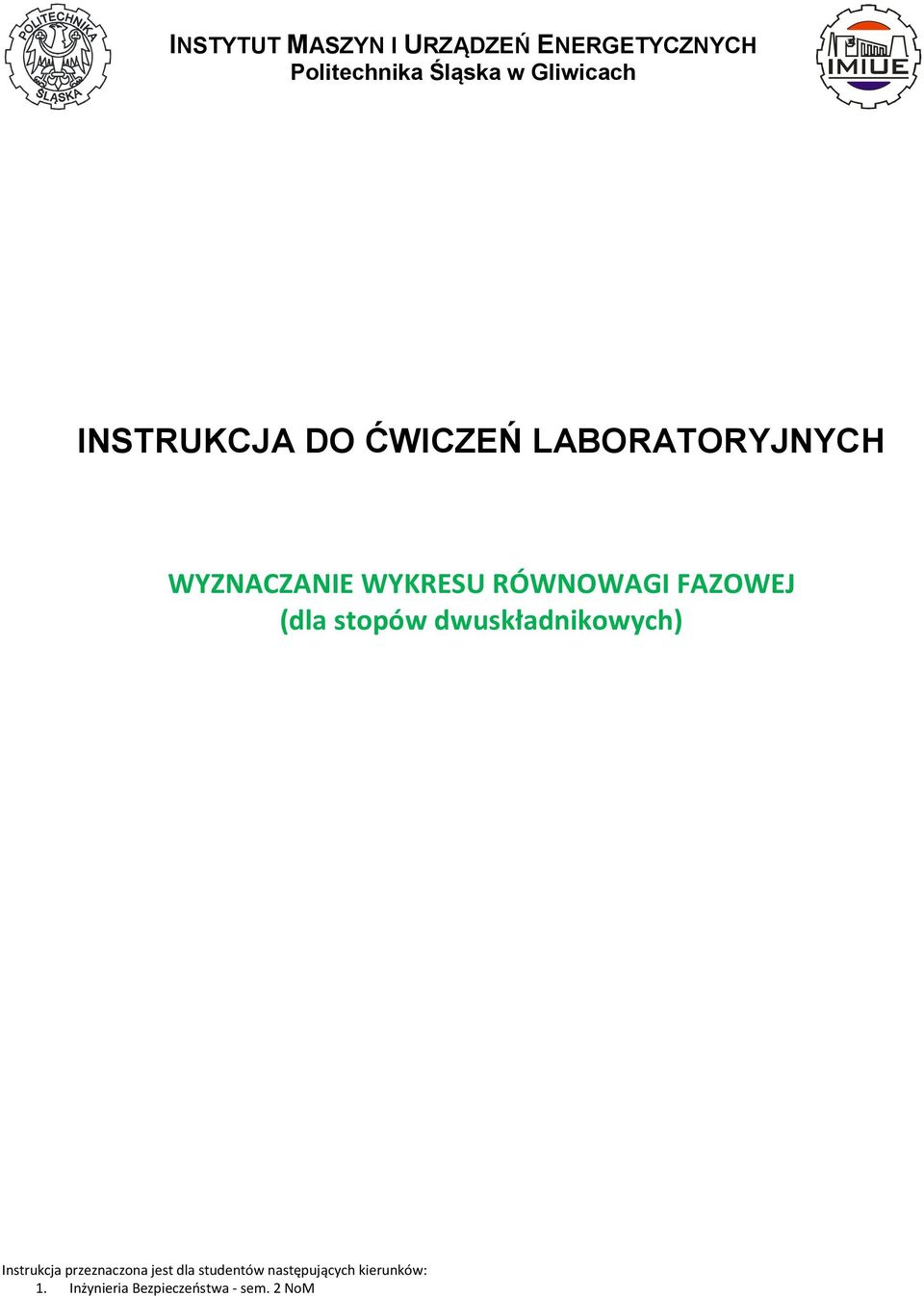 POLITECHNIKA ŚLĄSKA

INSTYTUT MASZYN I URZĄDZEŃ ENERGETYCZNYCH
Politechnika Śląska w Gliwicach

IMIUE

INSTRUKCJA DO ĆWICZEŃ LABORATORYJNYCH

WYZNACZANIE WYKRESU RÓWNOWAGI FAZOWEJ
(dla stopów dwuskładnikowych)

Instrukcja przeznaczona jest dla studentów następujących kierunków:
1. Inżynieria Bezpieczeństwa - sem. 2 NoM